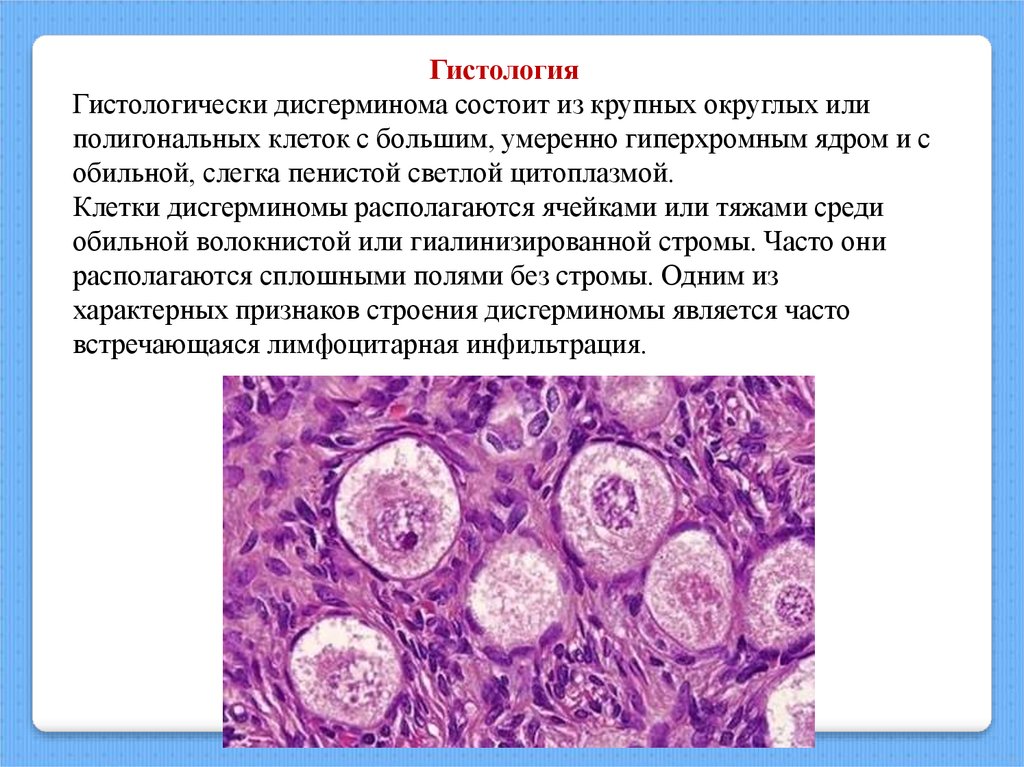 Гистология

Гистологически дисгерминома состоит из крупных округлых или полигональных клеток с большим, умеренно гиперхромным ядром и с обильной, слегка пенистой светлой цитоплазмой.
Клетки дисгерминомы располагаются ячейками или тяжами среди обильной волокнистой или гиалинизированной стромы. Часто они располагаются сплошными полями без стромы. Одним из характерных признаков строения дисгерминомы является часто встречающаяся лимфоцитарная инфильтрация.